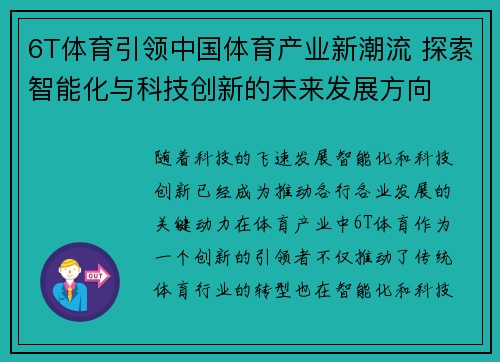 6T体育引领中国体育产业新潮流 探索智能化与科技创新的未来发展方向

随着科技的飞速发展智能化和科技创新已经成为推动各行各业发展的关键动力在体育产业中6T体育作为一个创新的引领者不仅推动了传统体育行业的转型也在智能化和科技

OUT